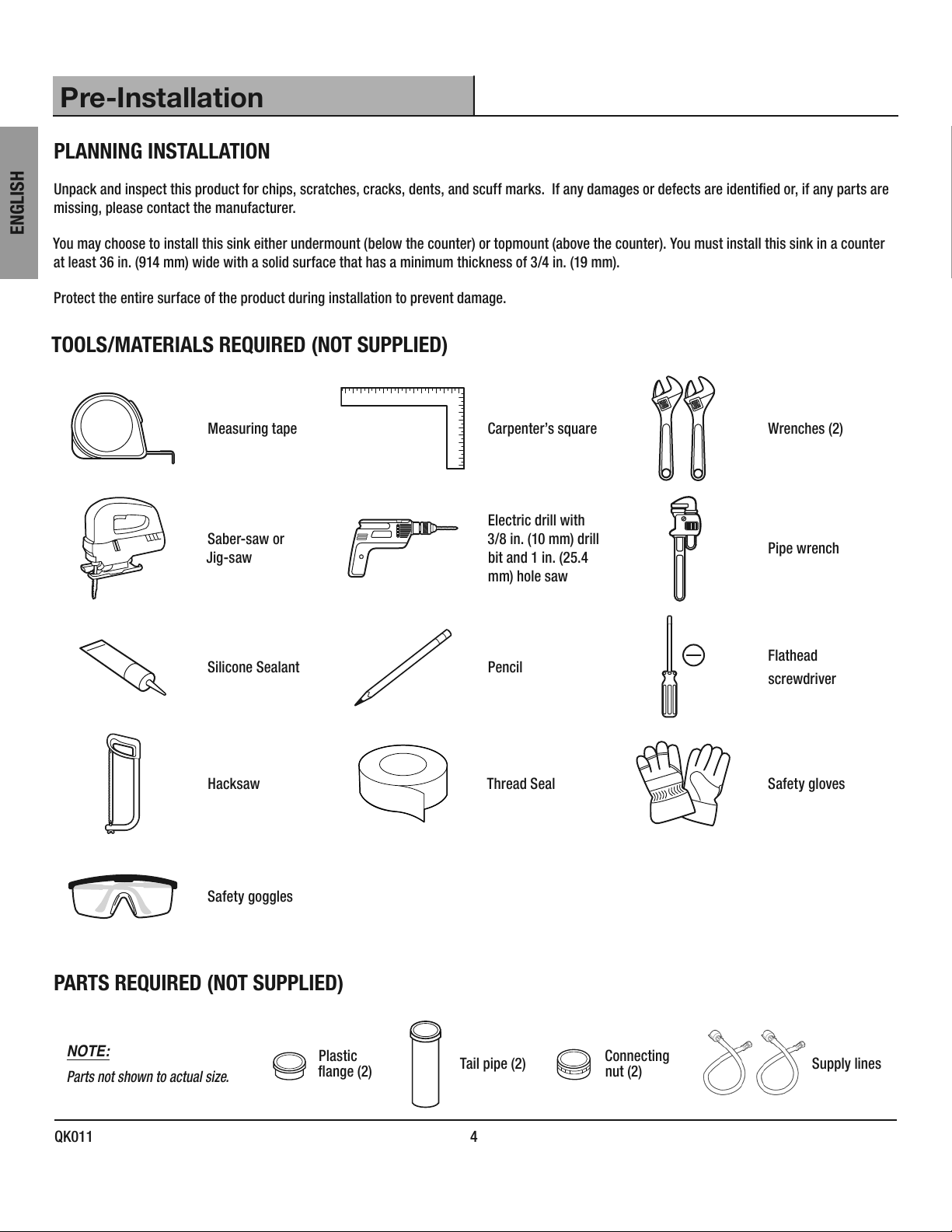 Pre-Installation

ENGLISH

PLANNING INSTALLATION

Unpack and inspect this product for chips, scratches, cracks, dents, and scuff marks. If any damages or defects are identified or, if any parts are missing, please contact the manufacturer.

You may choose to install this sink either undermount (below the counter) or topmount (above the counter). You must install this sink in a counter at least 36 in. (914 mm) wide with a solid surface that has a minimum thickness of 3/4 in. (19 mm).

Protect the entire surface of the product during installation to prevent damage.

TOOLS/MATERIALS REQUIRED (NOT SUPPLIED)

Measuring tape

Carpenter's square

Wrenches (2)

Saber-saw or Jig-saw

Electric drill with 3/8 in. (10 mm) drill bit and 1 in. (25.4 mm) hole saw

Pipe wrench

Silicone Sealant

Pencil

Flathead screwdriver

Hacksaw

Thread Seal

Safety gloves

Safety goggles

PARTS REQUIRED (NOT SUPPLIED)

NOTE:
Parts not shown to actual size.

Plastic flange (2)

Tail pipe (2)

Connecting nut (2)

Supply lines

QK011

4